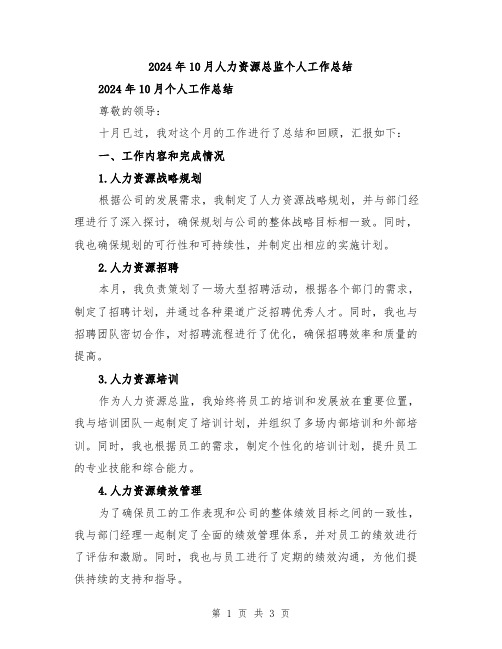 2024年10月人力资源总监个人工作总结

2024年10月个人工作总结

尊敬的领导:

十月已过，我对这个月的工作进行了总结和回顾，汇报如下:

一、工作内容和完成情况

1.人力资源战略规划

根据公司的发展需求，我制定了人力资源战略规划，并与部门经理进行了深入探讨，确保规划与公司的整体战略目标相一致。同时，我也确保规划的可行性和可持续性，并制定出相应的实施计划。

2.人力资源招聘

本月，我负责策划了一场大型招聘活动，根据各个部门的需求，制定了招聘计划，并通过各种渠道广泛招聘优秀人才。同时，我也与招聘团队密切合作，对招聘流程进行了优化，确保招聘效率和质量的提高。

3.人力资源培训

作为人力资源总监，我始终将员工的培训和发展放在重要位置，我与培训团队一起制定了培训计划，并组织了多场内部培训和外部培训。同时，我也根据员工的需求，制定个性化的培训计划，提升员工的专业技能和综合能力。

4.人力资源绩效管理

为了确保员工的工作表现和公司的整体绩效目标之间的一致性，我与部门经理一起制定了全面的绩效管理体系，并对员工的绩效进行了评估和激励。同时，我也与员工进行了定期的绩效沟通，为他们提供持续的支持和指导。

第 1 页 共 3 页